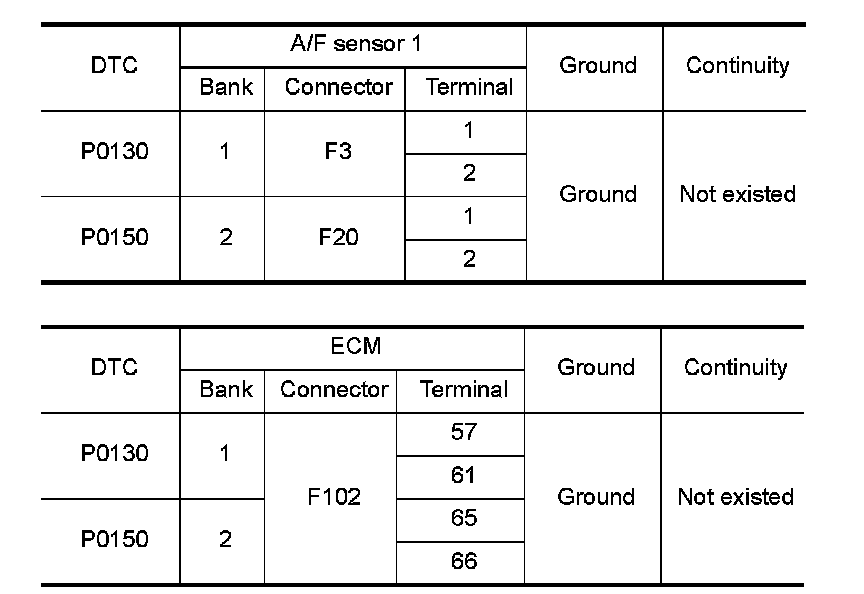 | DTC | A/F sensor 1 | | | Ground | Continuity |
|---|---|---|---|---|---|
| | Bank | Connector | Terminal | | |
| P0130 | 1 | F3 | 1 | Ground | Not existed |
| | | | 2 | | |
| P0150 | 2 | F20 | 1 | | |
| | | | 2 | | |

| DTC | ECM | | | Ground | Continuity |
|---|---|---|---|---|---|
| | Bank | Connector | Terminal | | |
| P0130 | 1 | F102 | 57 | Ground | Not existed |
| | | | 61 | | |
| P0150 | 2 | | 65 | | |
| | | | 66 | | |